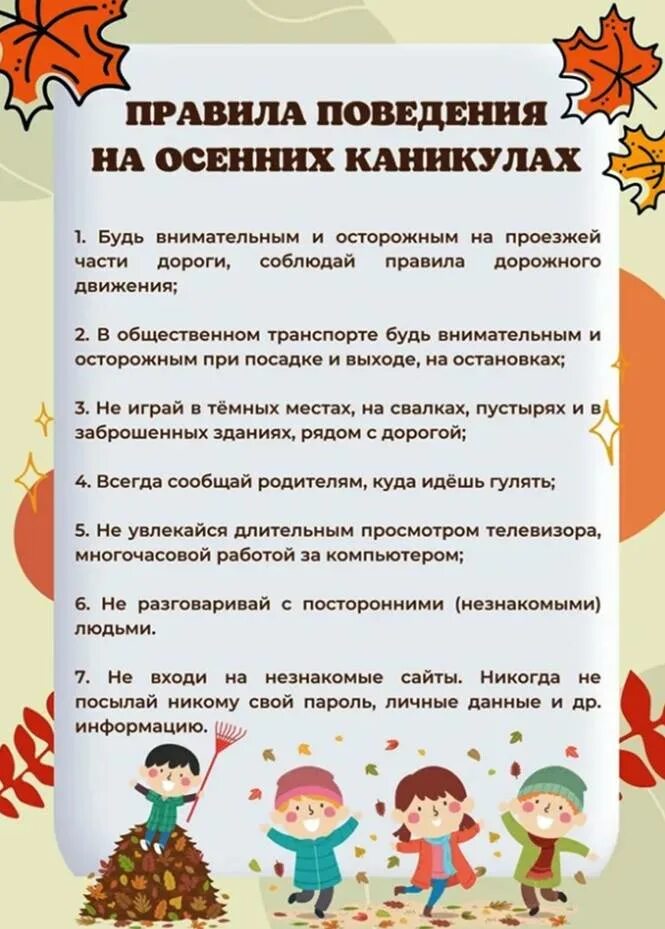 ПРАВИЛА ПОВЕДЕНИЯ НА ОСЕННИХ КАНИКУЛАХ

1. Будь внимательным и осторожным на проезжей части дороги, соблюдай правила дорожного движения;

2. В общественном транспорте будь внимательным и осторожным при посадке и выходе, на остановках;

3. Не играй в тёмных местах, на свалках, пустырях и в заброшенных зданиях, рядом с дорогой;

4. Всегда сообщай родителям, куда идёшь гулять;

5. Не увлекайся длительным просмотром телевизора, многочасовой работой за компьютером;

6. Не разговаривай с посторонними (незнакомыми) людьми.

7. Не входи на незнакомые сайты. Никогда не посылай никому свой пароль, личные данные и др. информацию.